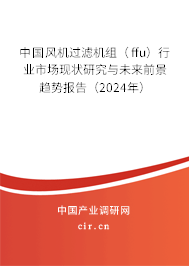 中国风机过滤机组（ffu）行业市场现状研究与未来前景趋势报告（2024年）

中国产业调研网
cir.cn